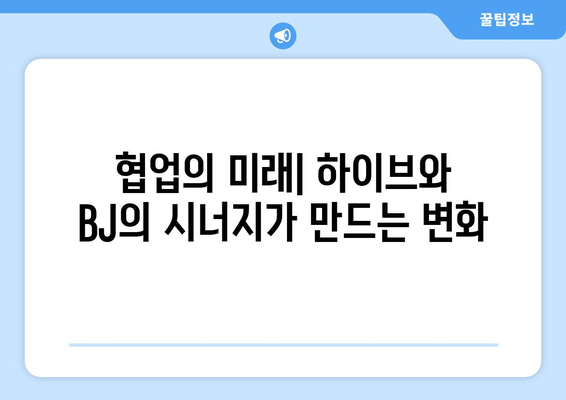 꿀팁정보

협업의 미래| 하이브와 BJ의 시너지가 만드는 변화